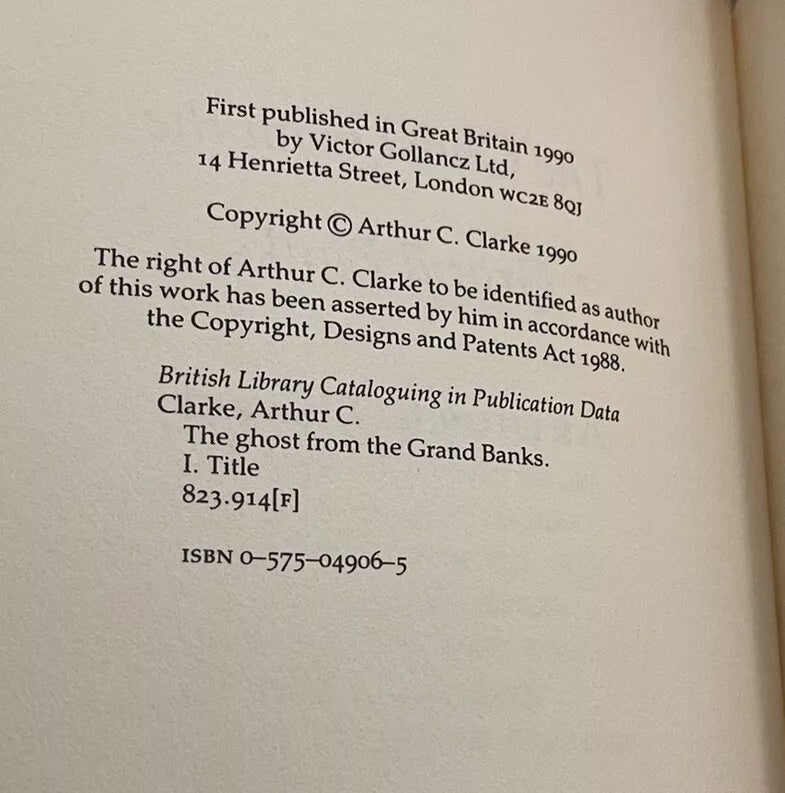 First published in Great Britain 1990
by Victor Gollancz Ltd,
14 Henrietta Street, London WC2E 8QJ

Copyright © Arthur C. Clarke 1990

The right of Arthur C. Clarke to be identified as author of this work has been asserted by him in accordance with the Copyright, Designs and Patents Act 1988.

British Library Cataloguing in Publication Data
Clarke, Arthur C.
The ghost from the Grand Banks.
I. Title
823.914[F]

ISBN 0–575–04906–5